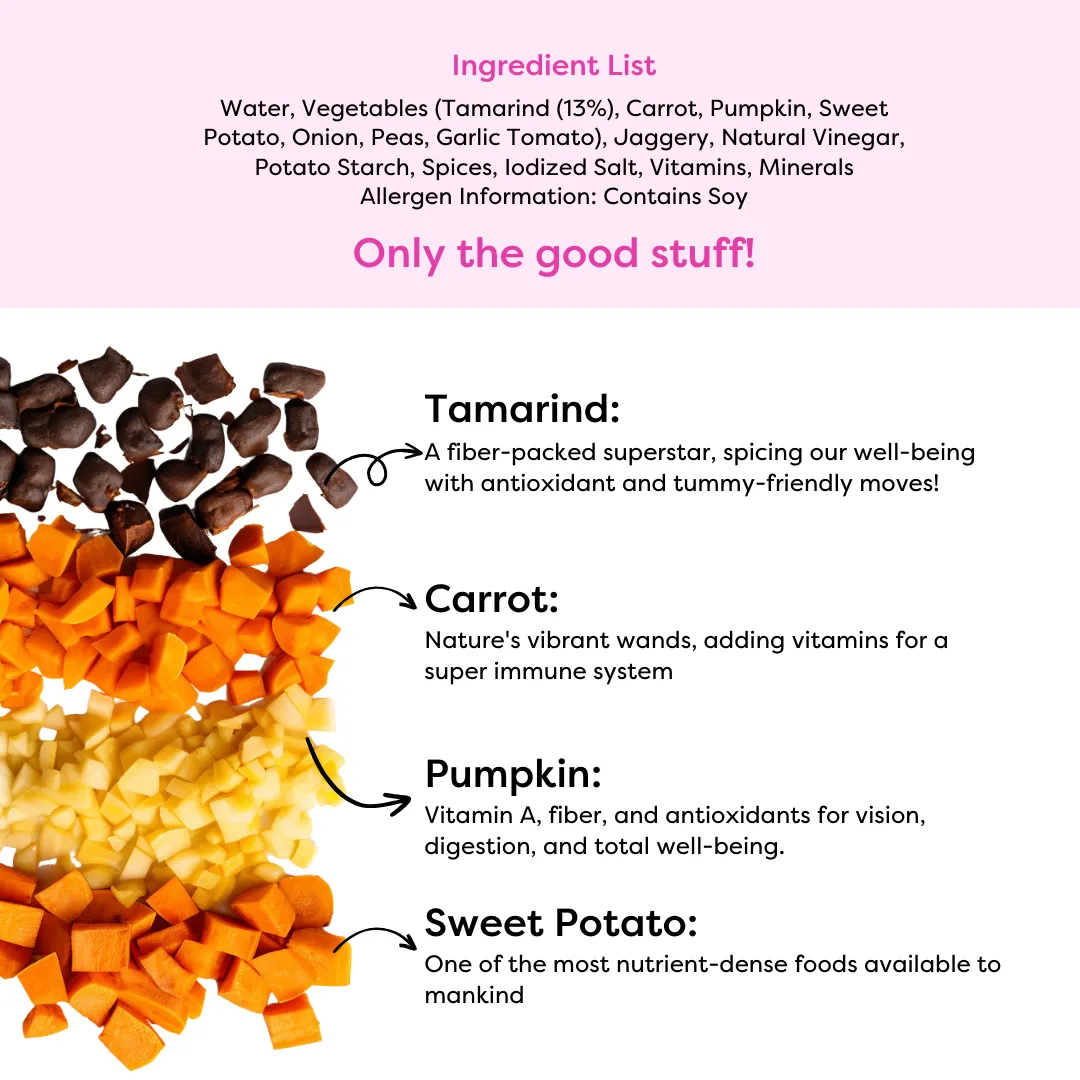 Ingredient List

Water, Vegetables (Tamarind (13%), Carrot, Pumpkin, Sweet Potato, Onion, Peas, Garlic Tomato), Jaggery, Natural Vinegar, Potato Starch, Spices, Iodized Salt, Vitamins, Minerals
Allergen Information: Contains Soy

Only the good stuff!

Tamarind:
A fiber-packed superstar, spicing our well-being with antioxidant and tummy-friendly moves!

Carrot:
Nature's vibrant wands, adding vitamins for a super immune system

Pumpkin:
Vitamin A, fiber, and antioxidants for vision, digestion, and total well-being.

Sweet Potato:
One of the most nutrient-dense foods available to mankind